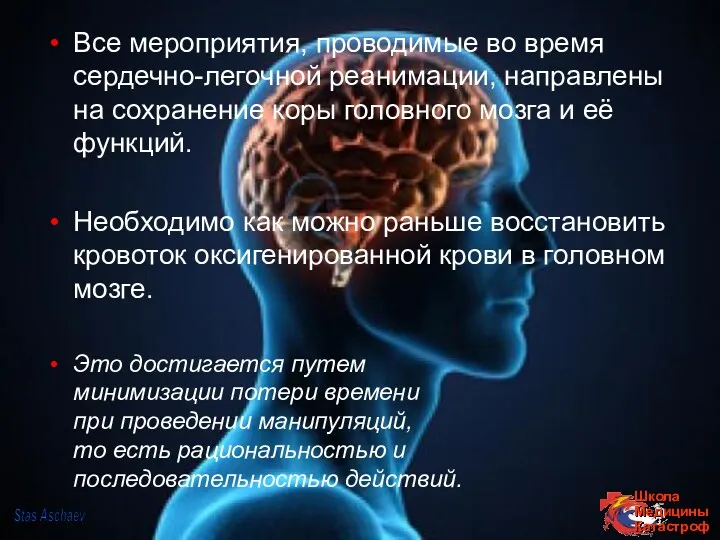 • Все мероприятия, проводимые во время сердечно-легочной реанимации, направлены на сохранение коры головного мозга и её функций.

• Необходимо как можно раньше восстановить кровоток оксигенированной крови в головном мозге.

• Это достигается путем минимизации потери времени при проведении манипуляций, то есть рациональностью и последовательностью действий.

Stas Aschaev

Школа Медицины Катастроф